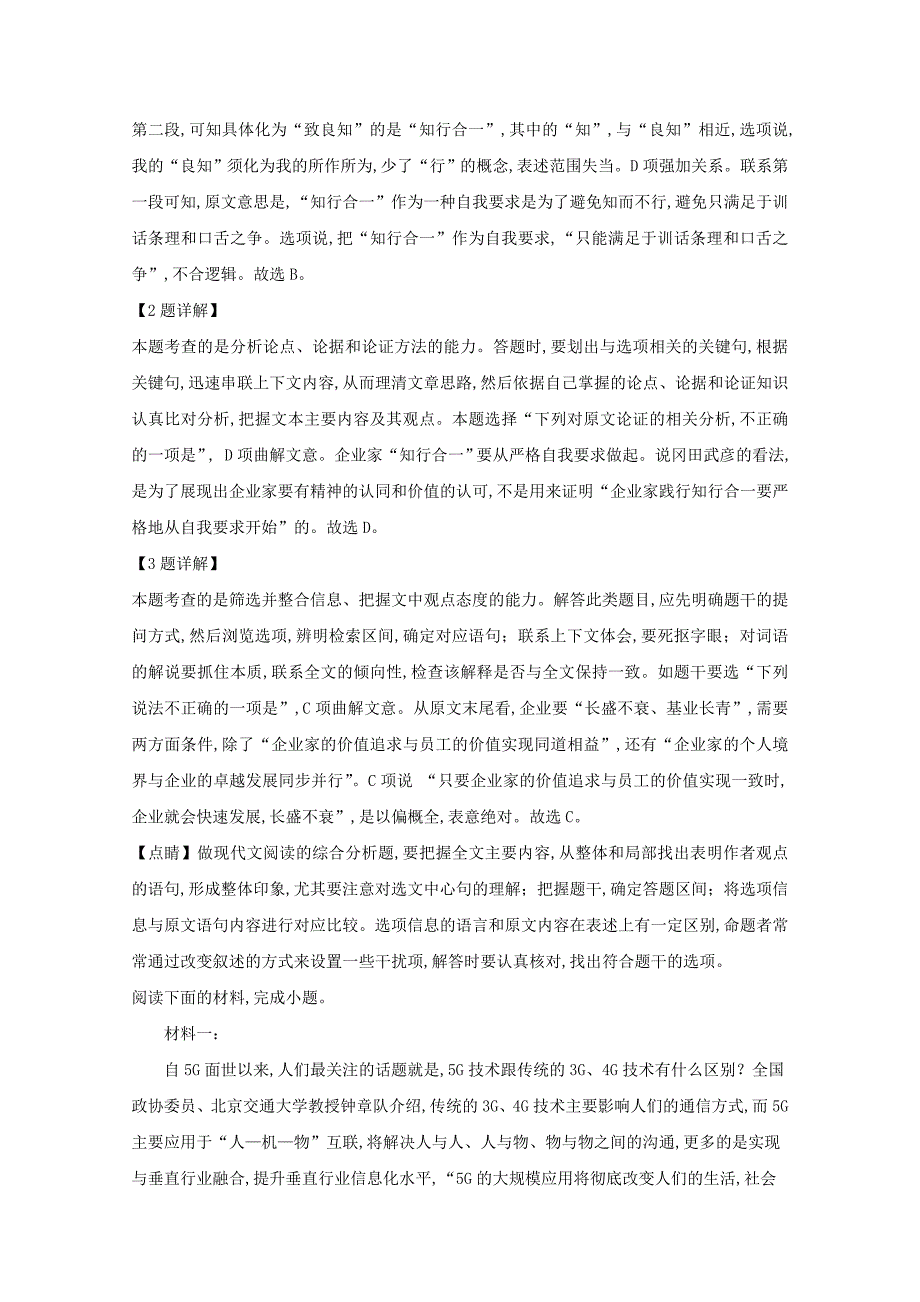 第二段,可知具体化为“致良知”的是“知行合一”,其中的“知”,与“良知”相近,选项说,我的“良知”须化为我的所作所为,少了“行”的概念,表述范围失当。D项强加关系。联系第一段可知,原文意思是,“知行合一”作为一种自我要求是为了避免知而不行,避免只满足于训话条理和口舌之争。选项说,把“知行合一”作为自我要求,“只能满足于训话条理和口舌之争”,不合逻辑。故选B。

【2题详解】

本题考查的是分析论点、论据和论证方法的能力。答题时,要划出与选项相关的关键句,根据关键句,迅速串联上下文内容,从而理清文章思路,然后依据自己掌握的论点、论据和论证知识认真比对分析,把握文本主要内容及其观点。本题选择“下列对原文论证的相关分析,不正确的一项是”, D项曲解文意。企业家“知行合一”要从严格自我要求做起。说冈田武彦的看法,是为了展现出企业家要有精神的认同和价值的认可,不是用来证明“企业家践行知行合一要严格地从自我要求开始”的。故选D。

【3题详解】

本题考查的是筛选并整合信息、把握文中观点态度的能力。解答此类题目,应先明确题干的提问方式,然后浏览选项,辨明检索区间,确定对应语句;联系上下文体会,要死抠字眼;对词语的解说要抓住本质,联系全文的倾向性,检查该解释是否与全文保持一致。如题干要选“下列说法不正确的一项是”,C项曲解文意。从原文末尾看,企业要“长盛不衰、基业长青”,需要两方面条件,除了“企业家的价值追求与员工的价值实现同道相益”,还有“企业家的个人境界与企业的卓越发展同步并行”。C项说 “只要企业家的价值追求与员工的价值实现一致时,企业就会快速发展,长盛不衰”,是以偏概全,表意绝对。故选C。

【点睛】做现代文阅读的综合分析题,要把握全文主要内容,从整体和局部找出表明作者观点的语句,形成整体印象,尤其要注意对选文中心句的理解;把握题干,确定答题区间;将选项信息与原文语句内容进行对应比较。选项信息的语言和原文内容在表述上有一定区别,命题者常常通过改变叙述的方式来设置一些干扰项,解答时要认真核对,找出符合题干的选项。

阅读下面的材料,完成小题。

材料一:

自5G面世以来,人们最关注的话题就是,5G技术跟传统的3G、4G技术有什么区别?全国政协委员、北京交通大学教授钟章队介绍,传统的3G、4G技术主要影响人们的通信方式,而5G主要应用于“人—机—物”互联,将解决人与人、人与物、物与物之间的沟通,更多的是实现与垂直行业融合,提升垂直行业信息化水平,“5G的大规模应用将彻底改变人们的生活,社会